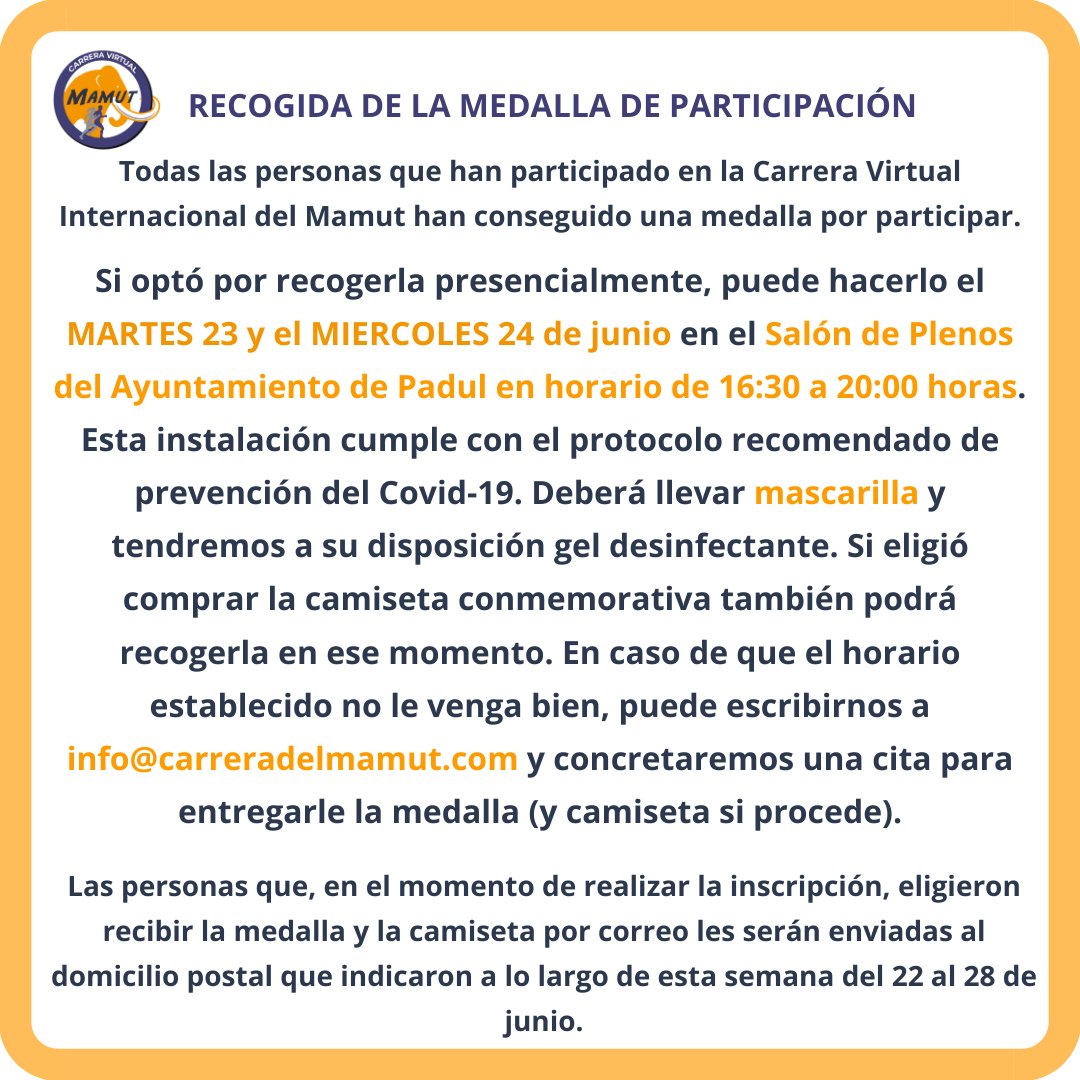 CARRERA VIRTUAL
MAMUT

RECOGIDA DE LA MEDALLA DE PARTICIPACIÓN

Todas las personas que han participado en la Carrera Virtual Internacional del Mamut han conseguido una medalla por participar.

Si optó por recogerla presencialmente, puede hacerlo el MARTES 23 y el MIERCOLES 24 de junio en el Salón de Plenos del Ayuntamiento de Padul en horario de 16:30 a 20:00 horas. Esta instalación cumple con el protocolo recomendado de prevención del Covid-19. Deberá llevar mascarilla y tendremos a su disposición gel desinfectante. Si eligió comprar la camiseta conmemorativa también podrá recogerla en ese momento. En caso de que el horario establecido no le venga bien, puede escribirnos a info@carreradelmamut.com y concretaremos una cita para entregarle la medalla (y camiseta si procede).

Las personas que, en el momento de realizar la inscripción, eligieron recibir la medalla y la camiseta por correo les serán enviadas al domicilio postal que indicaron a lo largo de esta semana del 22 al 28 de junio.